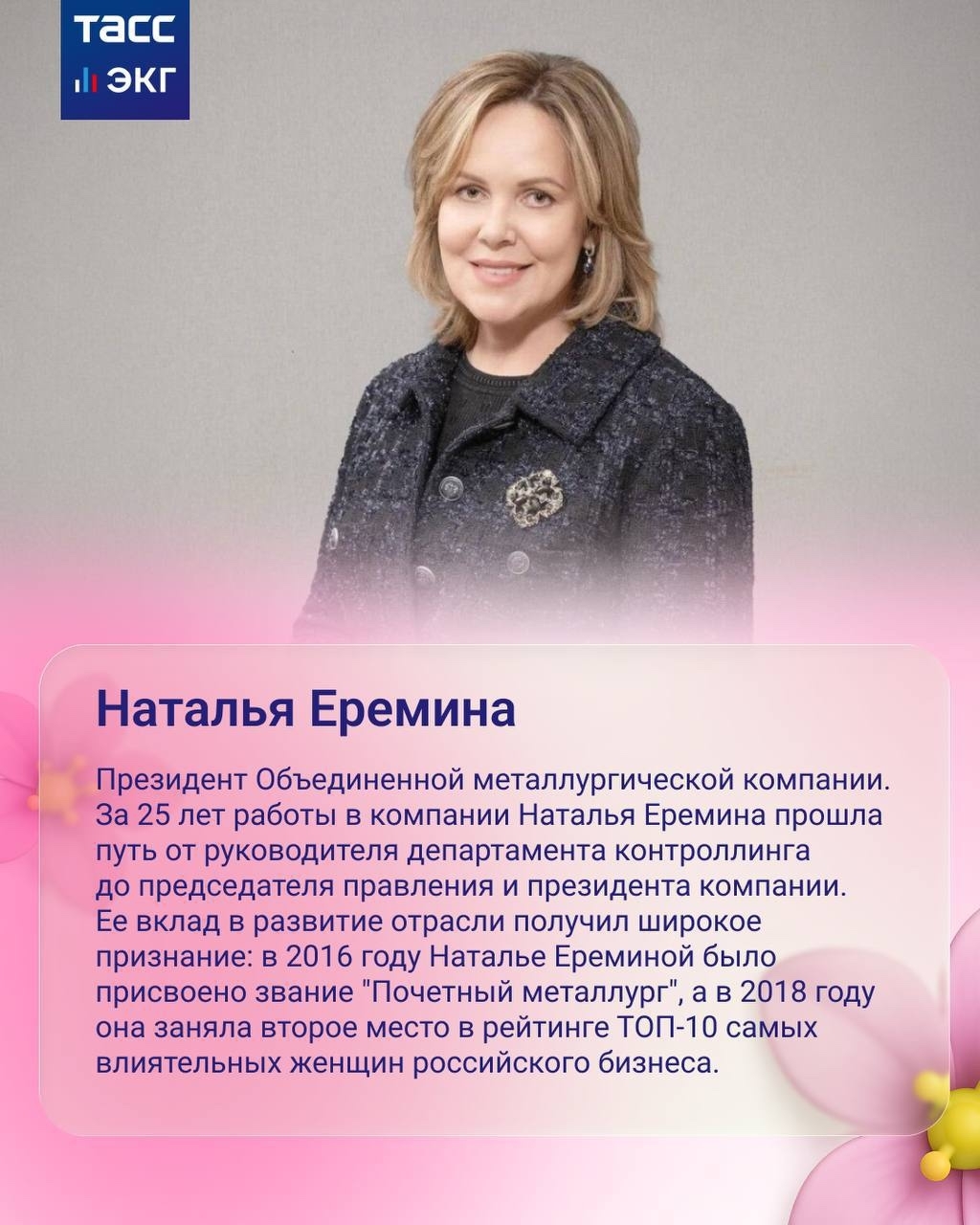 ТАСС
ЭКГ

Наталья Еремина

Президент Объединенной металлургической компании. За 25 лет работы в компании Наталья Еремина прошла путь от руководителя департамента контроллинга до председателя правления и президента компании. Ее вклад в развитие отрасли получил широкое признание: в 2016 году Наталье Ереминой было присвоено звание "Почетный металлург", а в 2018 году она заняла второе место в рейтинге ТОП-10 самых влиятельных женщин российского бизнеса.